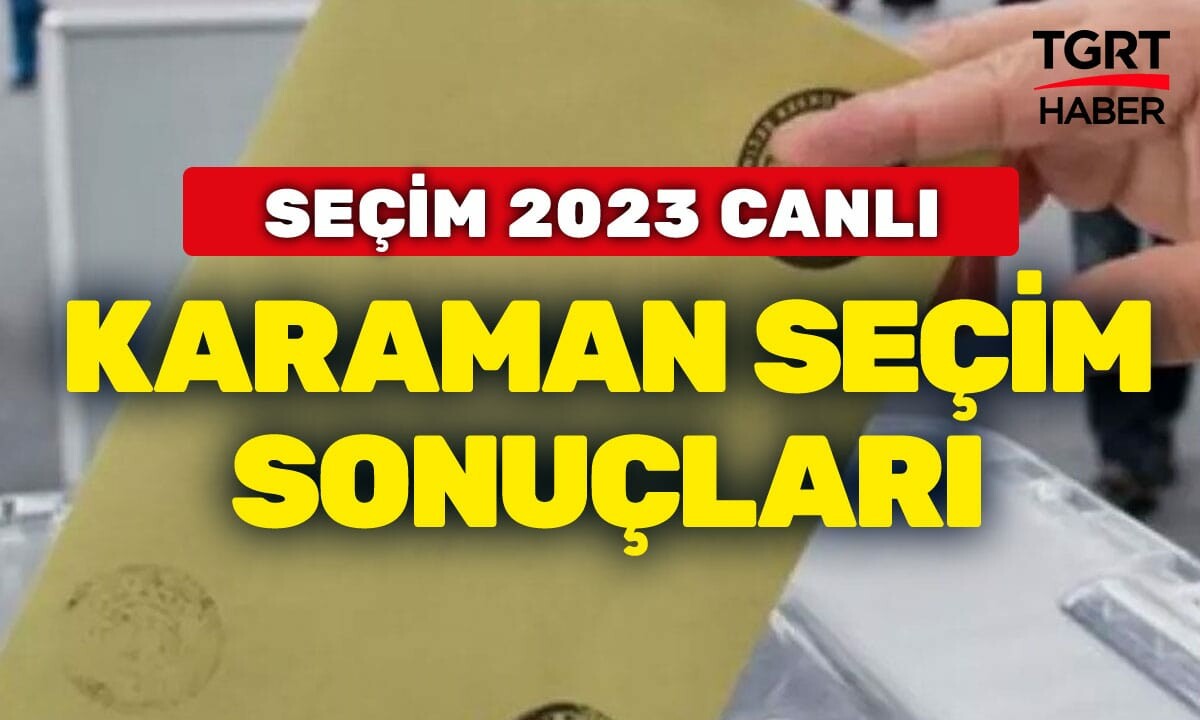 TGRT HABER

SEÇİM 2023 CANLI

KARAMAN SEÇİM SONUÇLARI